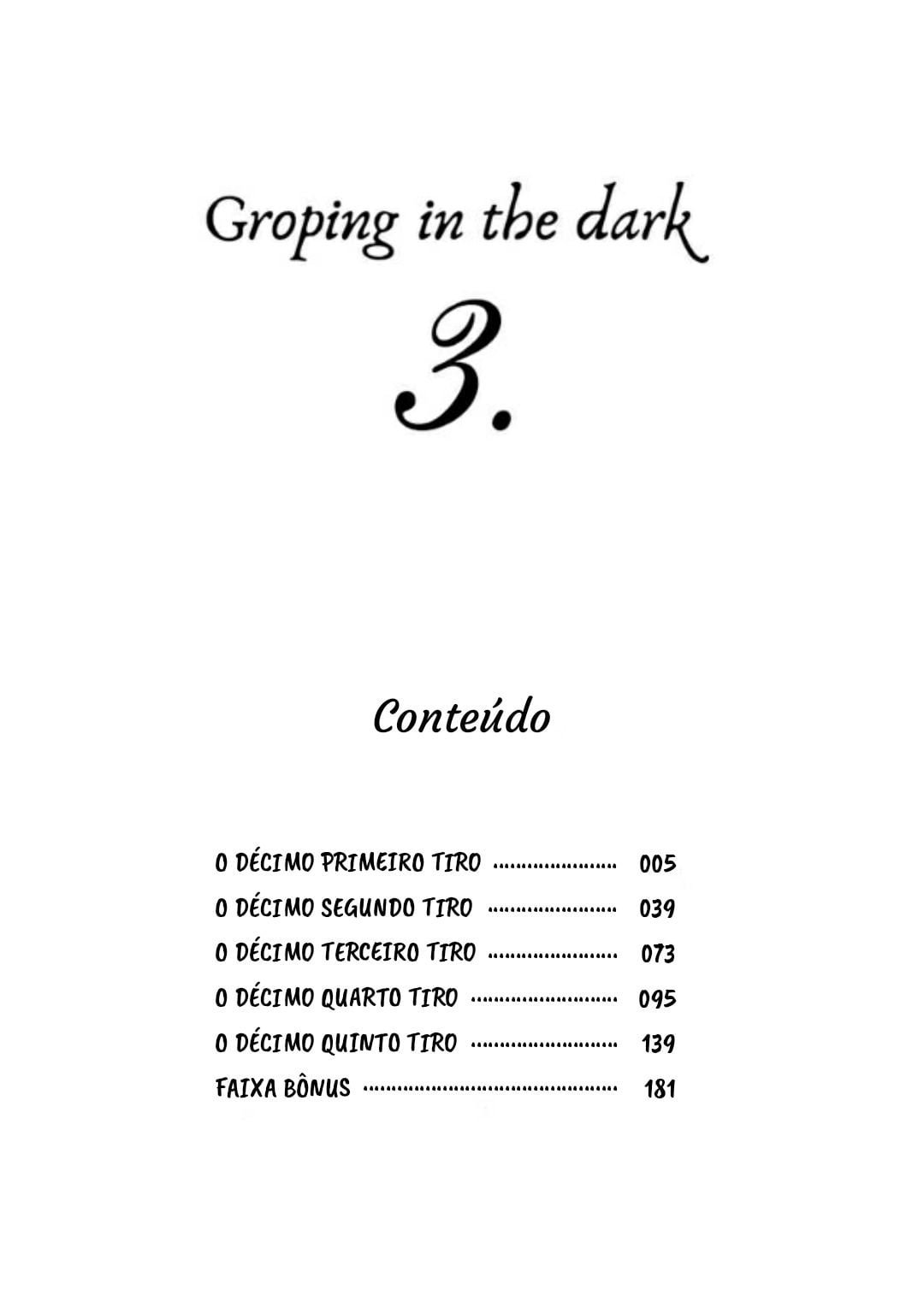 Groping in the dark

3.

Conteúdo

O DÉCIMO PRIMEIRO TIRO 005
O DÉCIMO SEGUNDO TIRO 039
O DÉCIMO TERCEIRO TIRO 073
O DÉCIMO QUARTO TIRO 095
O DÉCIMO QUINTO TIRO 139
FAIXA BÔNUS 181